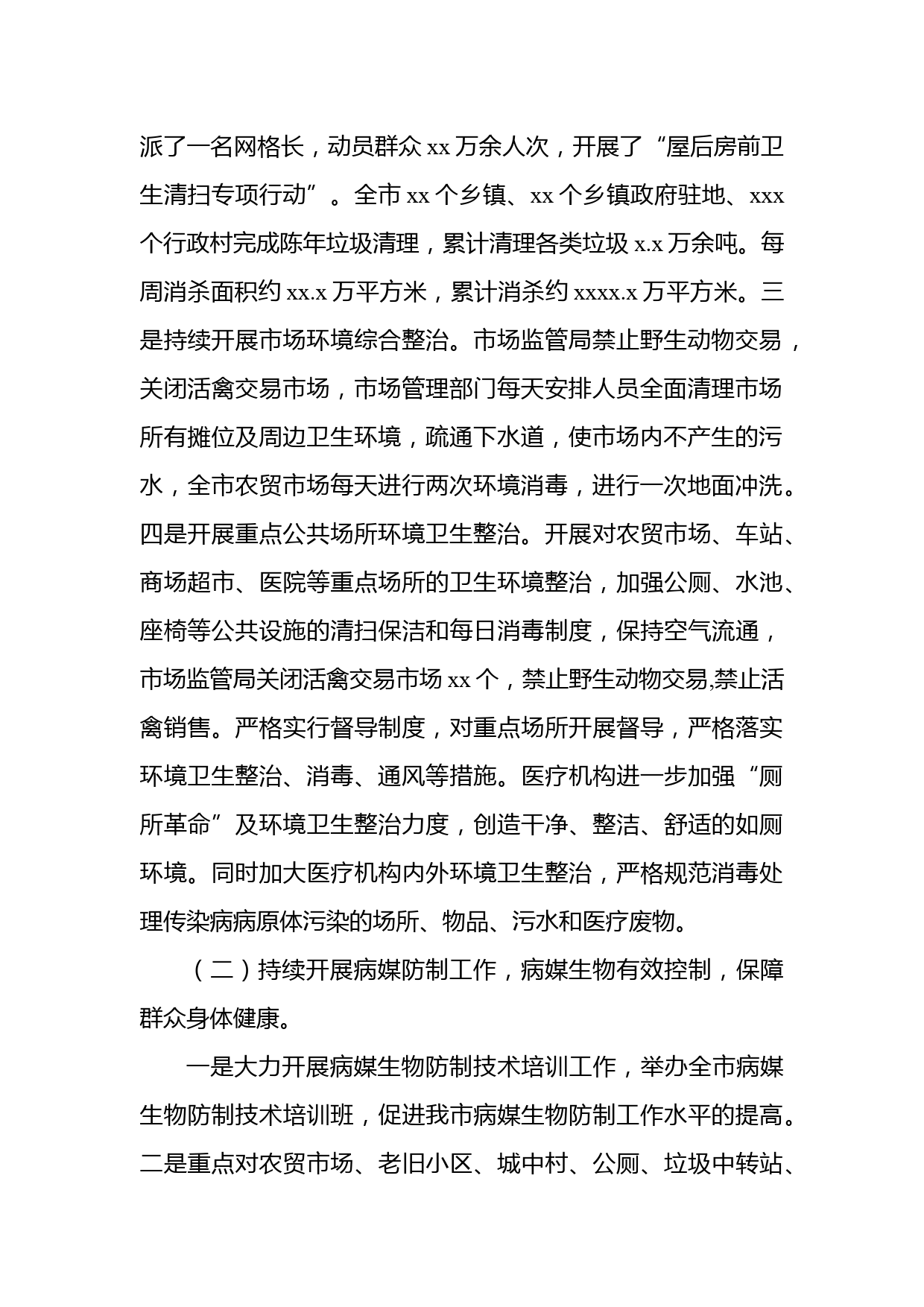 派了一名网格长，动员群众 xx 万余人次，开展了“屋后房前卫生清扫专项行动”。全市 xx 个乡镇、xx 个乡镇政府驻地、xxx 个行政村完成陈年垃圾清理，累计清理各类垃圾 x.x 万余吨。每周消杀面积约 xx.x 万平方米，累计消杀约 xxxx.x 万平方米。三是持续开展市场环境综合整治。市场监管局禁止野生动物交易，关闭活禽交易市场，市场管理部门每天安排人员全面清理市场所有摊位及周边卫生环境，疏通下水道，使市场内不产生的污水，全市农贸市场每天进行两次环境消毒，进行一次地面冲洗。四是开展重点公共场所环境卫生整治。开展对农贸市场、车站、商场超市、医院等重点场所的卫生环境整治，加强公厕、水池、座椅等公共设施的清扫保洁和每日消毒制度，保持空气流通，市场监管局关闭活禽交易市场 xx 个，禁止野生动物交易,禁止活禽销售。严格实行督导制度，对重点场所开展督导，严格落实环境卫生整治、消毒、通风等措施。医疗机构进一步加强“厕所革命”及环境卫生整治力度，创造干净、整洁、舒适的如厕环境。同时加大医疗机构内外环境卫生整治，严格规范消毒处理传染病病原体污染的场所、物品、污水和医疗废物。

（二）持续开展病媒防制工作，病媒生物有效控制，保障群众身体健康。

一是大力开展病媒生物防制技术培训工作，举办全市病媒生物防制技术培训班，促进我市病媒生物防制工作水平的提高。二是重点对农贸市场、老旧小区、城中村、公厕、垃圾中转站、